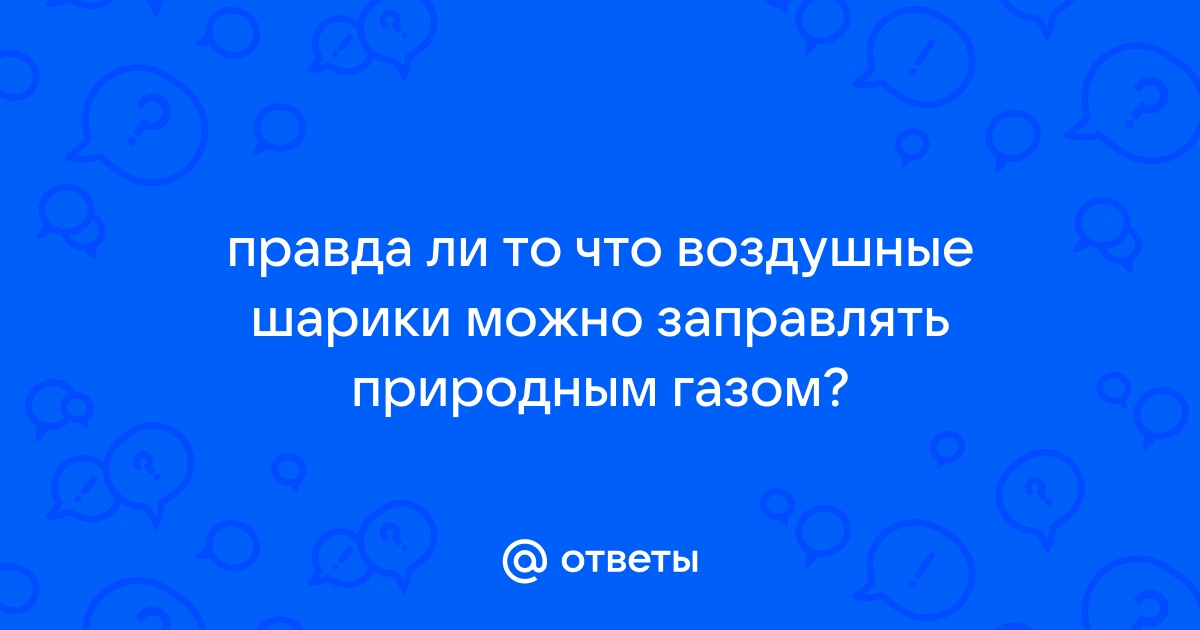 правда ли то что воздушные шарики можно заправлять природным газом?

@ ответы